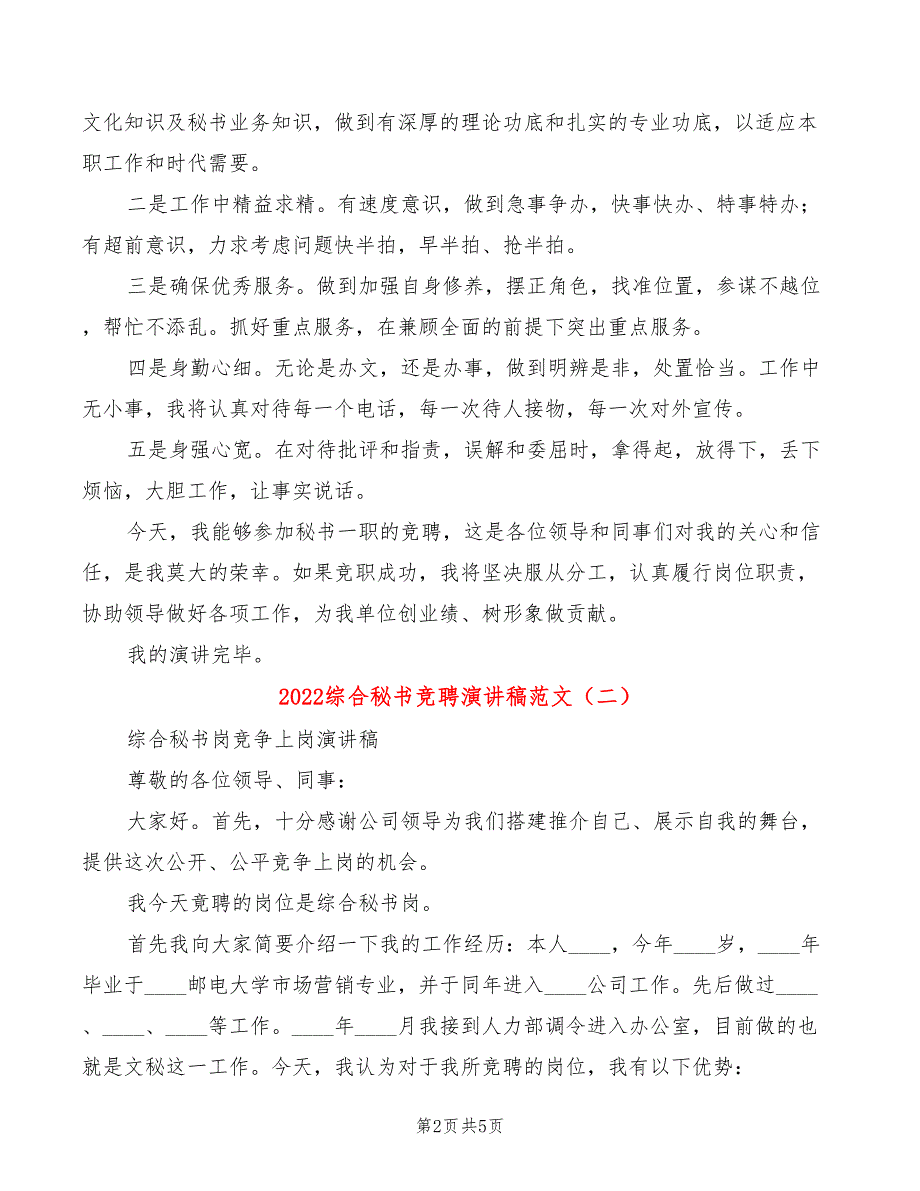 文化知识及秘书业务知识，做到有深厚的理论功底和扎实的专业功底，以适应本职工作和时代需要。

二是工作中精益求精。有速度意识，做到急事争办，快事快办、特事特办；有超前意识，力求考虑问题快半拍，早半拍、抢半拍。

三是确保优秀服务。做到加强自身修养，摆正角色，找准位置，参谋不越位，帮忙不添乱。抓好重点服务，在兼顾全面的前提下突出重点服务。

四是身勤心细。无论是办文，还是办事，做到明辨是非，处置恰当。工作中无小事，我将认真对待每一个电话，每一次待人接物，每一次对外宣传。

五是身强心宽。在对待批评和指责，误解和委屈时，拿得起，放得下，丢下烦恼，大胆工作，让事实说话。

今天，我能够参加秘书一职的竞聘，这是各位领导和同事们对我的关心和信任，是我莫大的荣幸。如果竞职成功，我将坚决服从分工，认真履行岗位职责，协助领导做好各项工作，为我单位创业绩、树形象做贡献。

我的演讲完毕。

2022综合秘书竞聘演讲稿范文（二）

综合秘书岗竞争上岗演讲稿

尊敬的各位领导、同事：

大家好。首先，十分感谢公司领导为我们搭建推介自己、展示自我的舞台，提供这次公开、公平竞争上岗的机会。

我今天竞聘的岗位是综合秘书岗。

首先我向大家简要介绍一下我的工作经历：本人____，今年____岁，____年毕业于____邮电大学市场营销专业，并于同年进入____公司工作。先后做过____、____、____等工作。____年____月我接到人力部调令进入办公室，目前做的也就是文秘这一工作。今天，我认为对于我所竞聘的岗位，我有以下优势：

第2页 共5页